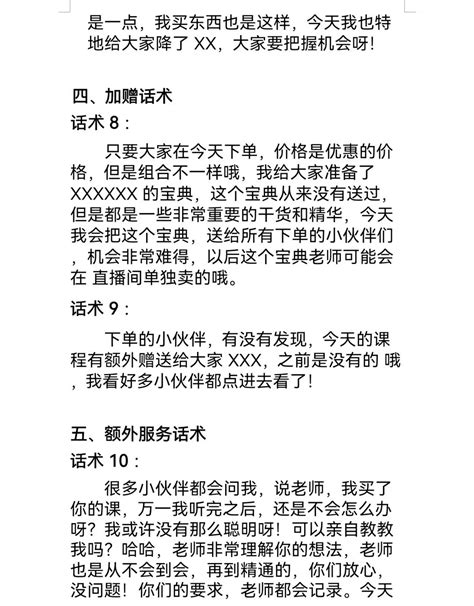 是一点，我买东西也是这样，今天我也特地给大家降了 XX，大家要把握机会呀!

四、加赠话术

话术 8：

只要大家在今天下单，价格是优惠的价格，但是组合不一样哦，我给大家准备了 XXXXXX 的宝典，这个宝典从来没有送过，但是都是一些非常重要的干货和精华，今天我会把这个宝典，送给所有下单的小伙伴们，机会非常难得，以后这个宝典老师可能会在 直播间单独卖的哦。

话术 9：

下单的小伙伴，有没有发现，今天的课程有额外赠送给大家 XXX，之前是没有的 哦，我看好多小伙伴都点进去看了!

五、额外服务话术

话术 10：

很多小伙伴都会问我，说老师，我买了你的课，万一我听完之后，还是不会怎么办呀？我或许没有那么聪明呀！可以亲自教教我吗？哈哈，老师非常理解你的想法，老师也是从不会到会，再到精通的，你们放心，没问题！你们的要求，老师都会记录。今天